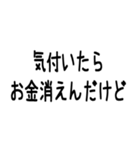 気付いたら
お金消えんだけど